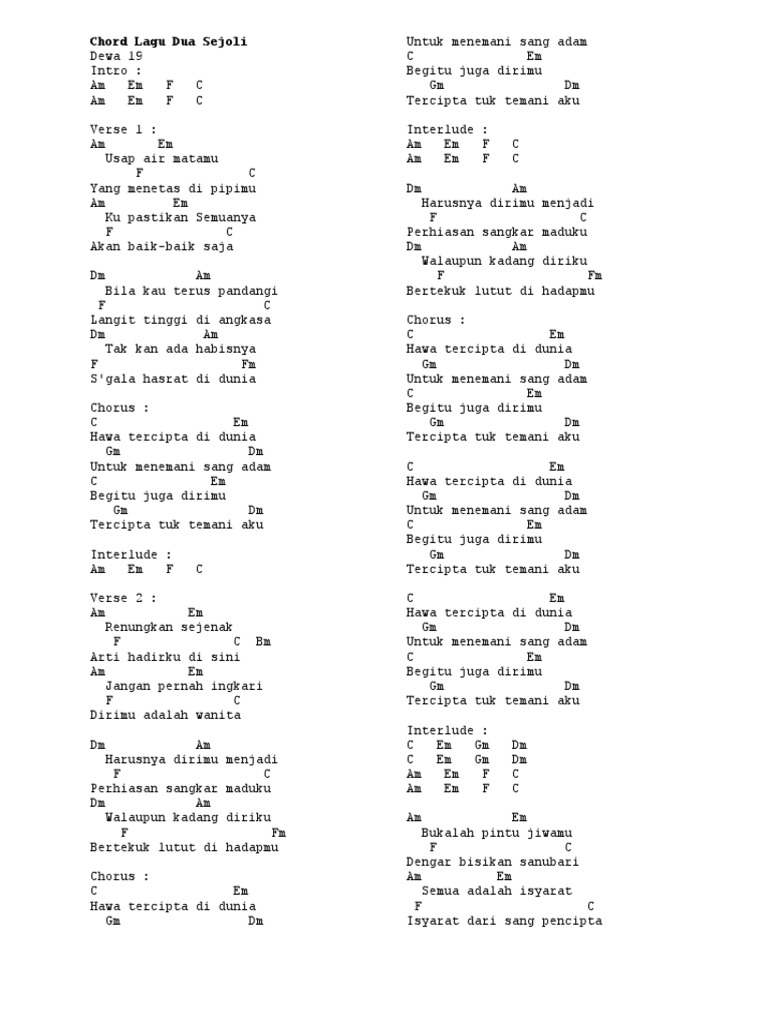 Chord Lagu Dua Sejoli
Dewa 19
Intro :
Am Em F C
Am Em F C

Verse 1 :
Am Em
Usap air matamu
F C
Yang menetas di pipimu
Am Em
Ku pastikan Semuanya
F C
Akan baik-baik saja

Dm Am
Bila kau terus pandangi
F C
Langit tinggi di angkasa
Dm Am
Tak kan ada habisnya
F Fm
S'gala hasrat di dunia

Chorus :
C Em
Hawa tercipta di dunia
Gm Dm
Untuk menemani sang adam
C Em
Begitu juga dirimu
Gm Dm
Tercipta tuk temani aku

Interlude :
Am Em F C

Verse 2 :
Am Em
Renungkan sejenak
F C Bm
Arti hadirku di sini
Am Em
Jangan pernah ingkari
F C
Dirimu adalah wanita

Dm Am
Harusnya dirimu menjadi
F C
Perhiasan sangkar maduku
Dm Am
Walaupun kadang diriku
F Fm
Bertekuk lutut di hadapmu

Chorus :
C Em
Hawa tercipta di dunia
Gm Dm
Untuk menemani sang adam
C Em
Begitu juga dirimu
Gm Dm
Tercipta tuk temani aku

Interlude :
Am Em F C
Am Em F C

Dm Am
Harusnya dirimu menjadi
F C
Perhiasan sangkar maduku
Dm Am
Walaupun kadang diriku
F Fm
Bertekuk lutut di hadapmu

Chorus :
C Em
Hawa tercipta di dunia
Gm Dm
Untuk menemani sang adam
C Em
Begitu juga dirimu
Gm Dm
Tercipta tuk temani aku

C Em
Hawa tercipta di dunia
Gm Dm
Untuk menemani sang adam
C Em
Begitu juga dirimu
Gm Dm
Tercipta tuk temani aku

C Em
Hawa tercipta di dunia
Gm Dm
Untuk menemani sang adam
C Em
Begitu juga dirimu
Gm Dm
Tercipta tuk temani aku

Interlude :
C Em Gm Dm
C Em Gm Dm
Am Em F C
Am Em F C

Am Em
Bukalah pintu jiwamu
F C
Dengar bisikan sanubari
Am Em
Semua adalah isyarat
F C
Isyarat dari sang pencipta